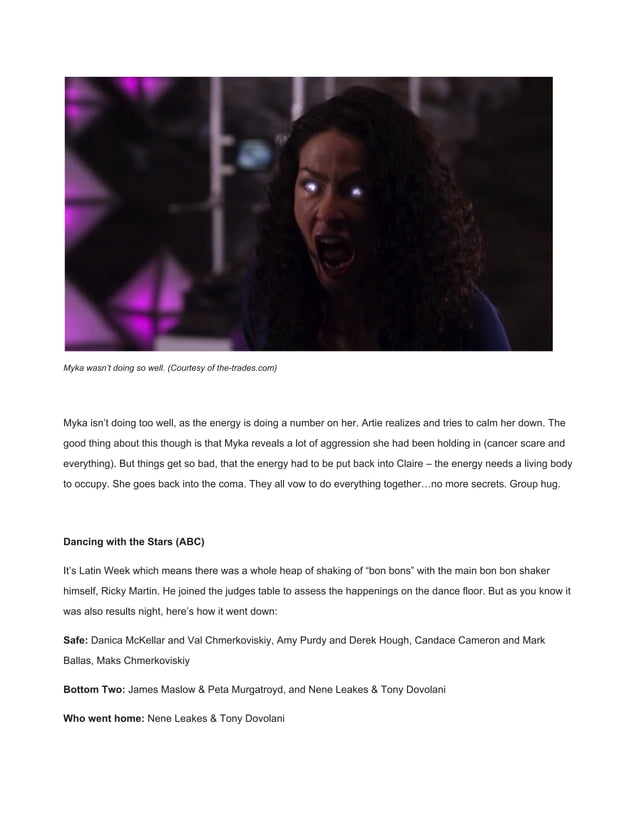 Myka wasn't doing so well. (Courtesy of the-trades.com)

Myka isn't doing too well, as the energy is doing a number on her. Artie realizes and tries to calm her down. The good thing about this though is that Myka reveals a lot of aggression she had been holding in (cancer scare and everything). But things get so bad, that the energy had to be put back into Claire – the energy needs a living body to occupy. She goes back into the coma. They all vow to do everything together…no more secrets. Group hug.

Dancing with the Stars (ABC)

It's Latin Week which means there was a whole heap of shaking of "bon bons" with the main bon bon shaker himself, Ricky Martin. He joined the judges table to assess the happenings on the dance floor. But as you know it was also results night, here's how it went down:

Safe: Danica McKellar and Val Chmerkoviskiy, Amy Purdy and Derek Hough, Candace Cameron and Mark Ballas, Maks Chmerkoviskiy

Bottom Two: James Maslow & Peta Murgatroyd, and Nene Leakes & Tony Dovolani

Who went home: Nene Leakes & Tony Dovolani